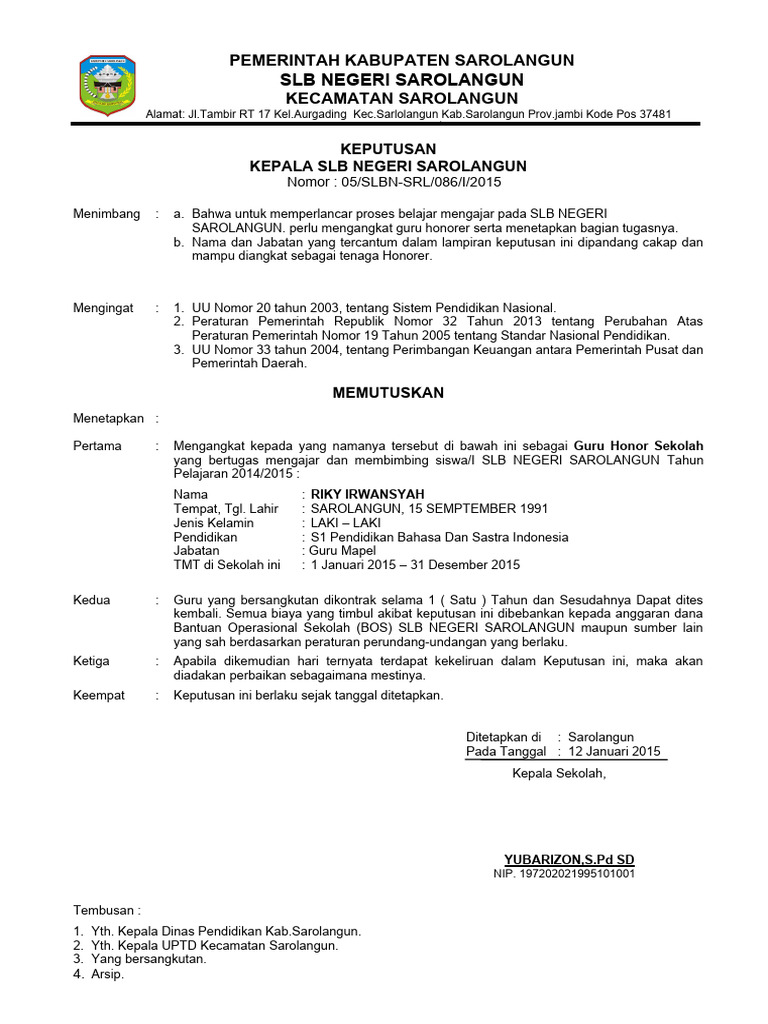 PEMERINTAH KABUPATEN SAROLANGUN
SLB NEGERI SAROLANGUN
KECAMATAN SAROLANGUN
Alamat: Jl.Tambir RT 17 Kel.Aurgading Kec.Sarlolangun Kab.Sarolangun Prov.jambi Kode Pos 37481

KEPUTUSAN
KEPALA SLB NEGERI SAROLANGUN
Nomor : 05/SLBN-SRL/086/I/2015

Menimbang : a. Bahwa untuk memperlancar proses belajar mengajar pada SLB NEGERI SAROLANGUN. perlu mengangkat guru honorer serta menetapkan bagian tugasnya.
b. Nama dan Jabatan yang tercantum dalam lampiran keputusan ini dipandang cakap dan mampu diangkat sebagai tenaga Honorer.

Mengingat : 1. UU Nomor 20 tahun 2003, tentang Sistem Pendidikan Nasional.
2. Peraturan Pemerintah Republik Nomor 32 Tahun 2013 tentang Perubahan Atas Peraturan Pemerintah Nomor 19 Tahun 2005 tentang Standar Nasional Pendidikan.
3. UU Nomor 33 tahun 2004, tentang Perimbangan Keuangan antara Pemerintah Pusat dan Pemerintah Daerah.

MEMUTUSKAN

Menetapkan :

Pertama : Mengangkat kepada yang namanya tersebut di bawah ini sebagai Guru Honor Sekolah yang bertugas mengajar dan membimbing siswa/I SLB NEGERI SAROLANGUN Tahun Pelajaran 2014/2015 :

Nama : RIKY IRWANSYAH
Tempat, Tgl. Lahir : SAROLANGUN, 15 SEMPTEMBER 1991
Jenis Kelamin : LAKI – LAKI
Pendidikan : S1 Pendidikan Bahasa Dan Sastra Indonesia
Jabatan : Guru Mapel
TMT di Sekolah ini : 1 Januari 2015 – 31 Desember 2015

Kedua : Guru yang bersangkutan dikontrak selama 1 ( Satu ) Tahun dan Sesudahnya Dapat dites kembali. Semua biaya yang timbul akibat keputusan ini dibebankan kepada anggaran dana Bantuan Operasional Sekolah (BOS) SLB NEGERI SAROLANGUN maupun sumber lain yang sah berdasarkan peraturan perundang-undangan yang berlaku.

Ketiga : Apabila dikemudian hari ternyata terdapat kekeliruan dalam Keputusan ini, maka akan diadakan perbaikan sebagaimana mestinya.

Keempat : Keputusan ini berlaku sejak tanggal ditetapkan.

Ditetapkan di : Sarolangun
Pada Tanggal : 12 Januari 2015
Kepala Sekolah,

YUBARIZON,S.Pd SD
NIP. 197202021995101001

Tembusan :
1. Yth. Kepala Dinas Pendidikan Kab.Sarolangun.
2. Yth. Kepala UPTD Kecamatan Sarolangun.
3. Yang bersangkutan.
4. Arsip.